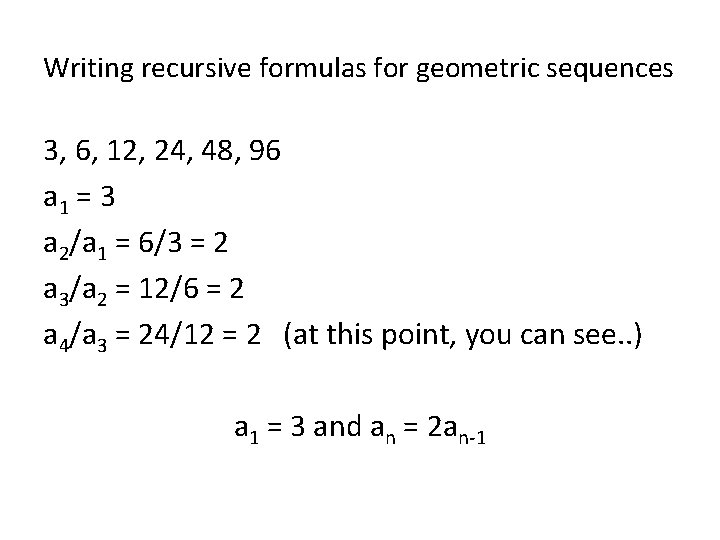 Writing recursive formulas for geometric sequences

3, 6, 12, 24, 48, 96

$a_1 = 3$

$a_2/a_1 = 6/3 = 2$

$a_3/a_2 = 12/6 = 2$

$a_4/a_3 = 24/12 = 2$ (at this point, you can see..)

$a_1 = 3$ and $a_n = 2a_{n-1}$